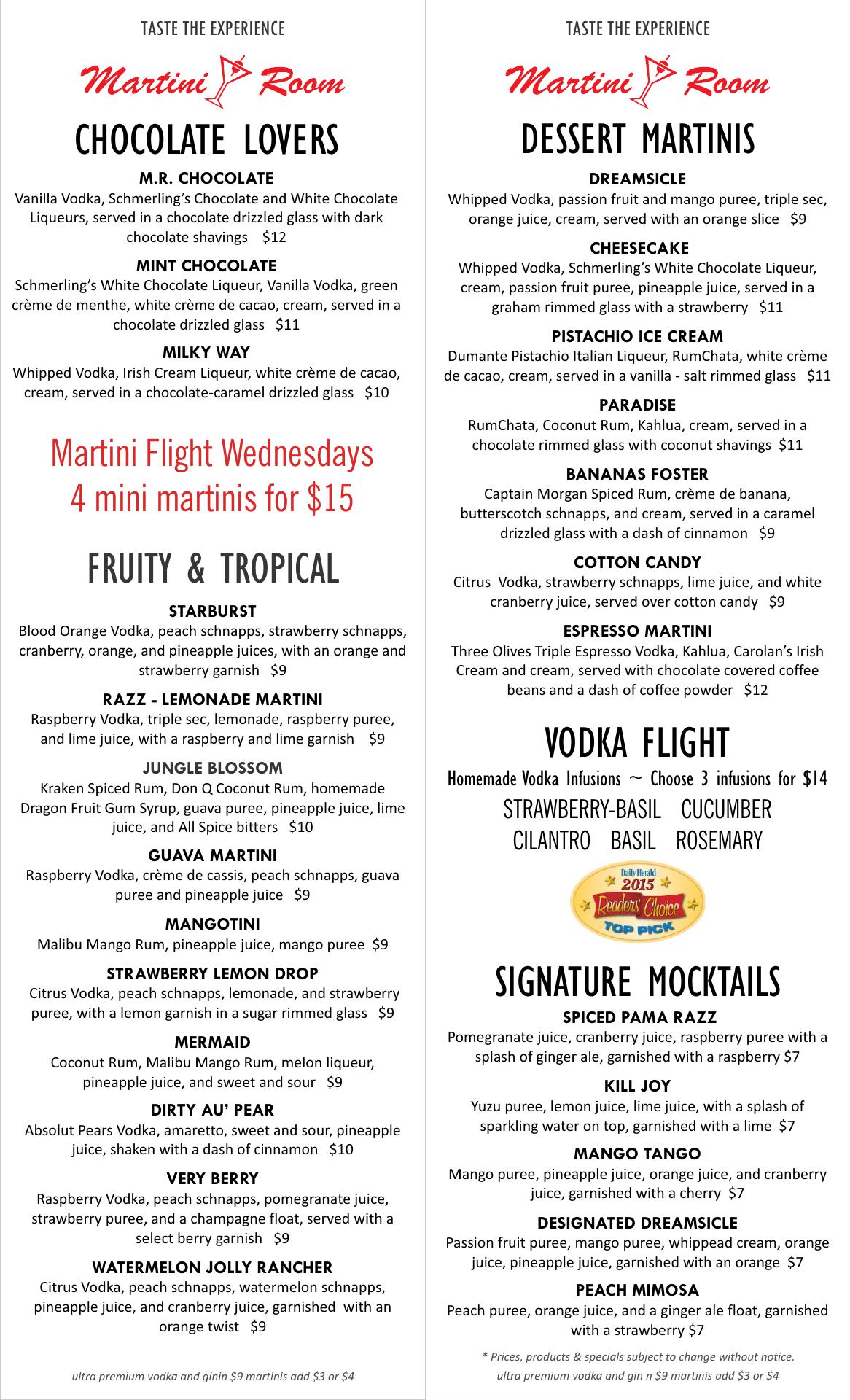 TASTE THE EXPERIENCE

Martini Room

CHOCOLATE LOVERS

M.R. CHOCOLATE
Vanilla Vodka, Schmerling's Chocolate and White Chocolate Liqueurs, served in a chocolate drizzled glass with dark chocolate shavings $12

MINT CHOCOLATE
Schmerling's White Chocolate Liqueur, Vanilla Vodka, green crème de menthe, white crème de cacao, cream, served in a chocolate drizzled glass $11

MILKY WAY
Whipped Vodka, Irish Cream Liqueur, white crème de cacao, cream, served in a chocolate-caramel drizzled glass $10

Martini Flight Wednesdays
4 mini martinis for $15

FRUITY & TROPICAL

STARBURST
Blood Orange Vodka, peach schnapps, strawberry schnapps, cranberry, orange, and pineapple juices, with an orange and strawberry garnish $9

RAZZ - LEMONADE MARTINI
Raspberry Vodka, triple sec, lemonade, raspberry puree, and lime juice, with a raspberry and lime garnish $9

JUNGLE BLOSSOM
Kraken Spiced Rum, Don Q Coconut Rum, homemade Dragon Fruit Gum Syrup, guava puree, pineapple juice, lime juice, and All Spice bitters $10

GUAVA MARTINI
Raspberry Vodka, crème de cassis, peach schnapps, guava puree and pineapple juice $9

MANGOTINI
Malibu Mango Rum, pineapple juice, mango puree $9

STRAWBERRY LEMON DROP
Citrus Vodka, peach schnapps, lemonade, and strawberry puree, with a lemon garnish in a sugar rimmed glass $9

MERMAID
Coconut Rum, Malibu Mango Rum, melon liqueur, pineapple juice, and sweet and sour $9

DIRTY AU' PEAR
Absolut Pears Vodka, amaretto, sweet and sour, pineapple juice, shaken with a dash of cinnamon $10

VERY BERRY
Raspberry Vodka, peach schnapps, pomegranate juice, strawberry puree, and a champagne float, served with a select berry garnish $9

WATERMELON JOLLY RANCHER
Citrus Vodka, peach schnapps, watermelon schnapps, pineapple juice, and cranberry juice, garnished with an orange twist $9

ultra premium vodka and ginin $9 martinis add $3 or $4

TASTE THE EXPERIENCE

Martini Room

DESSERT MARTINIS

DREAMSICLE
Whipped Vodka, passion fruit and mango puree, triple sec, orange juice, cream, served with an orange slice $9

CHEESECAKE
Whipped Vodka, Schmerling's White Chocolate Liqueur, cream, passion fruit puree, pineapple juice, served in a graham rimmed glass with a strawberry $11

PISTACHIO ICE CREAM
Dumante Pistachio Italian Liqueur, RumChata, white crème de cacao, cream, served in a vanilla - salt rimmed glass $11

PARADISE
RumChata, Coconut Rum, Kahlua, cream, served in a chocolate rimmed glass with coconut shavings $11

BANANAS FOSTER
Captain Morgan Spiced Rum, crème de banana, butterscotch schnapps, and cream, served in a caramel drizzled glass with a dash of cinnamon $9

COTTON CANDY
Citrus Vodka, strawberry schnapps, lime juice, and white cranberry juice, served over cotton candy $9

ESPRESSO MARTINI
Three Olives Triple Espresso Vodka, Kahlua, Carolan's Irish Cream and cream, served with chocolate covered coffee beans and a dash of coffee powder $12

VODKA FLIGHT
Homemade Vodka Infusions ~ Choose 3 infusions for $14
STRAWBERRY-BASIL CUCUMBER
CILANTRO BASIL ROSEMARY

Daily Herald 2015 Readers' Choice TOP PICK

SIGNATURE MOCKTAILS

SPICED PAMA RAZZ
Pomegranate juice, cranberry juice, raspberry puree with a splash of ginger ale, garnished with a raspberry $7

KILL JOY
Yuzu puree, lemon juice, lime juice, with a splash of sparkling water on top, garnished with a lime $7

MANGO TANGO
Mango puree, pineapple juice, orange juice, and cranberry juice, garnished with a cherry $7

DESIGNATED DREAMSICLE
Passion fruit puree, mango puree, whippead cream, orange juice, pineapple juice, garnished with an orange $7

PEACH MIMOSA
Peach puree, orange juice, and a ginger ale float, garnished with a strawberry $7

* Prices, products & specials subject to change without notice.
ultra premium vodka and gin n $9 martinis add $3 or $4